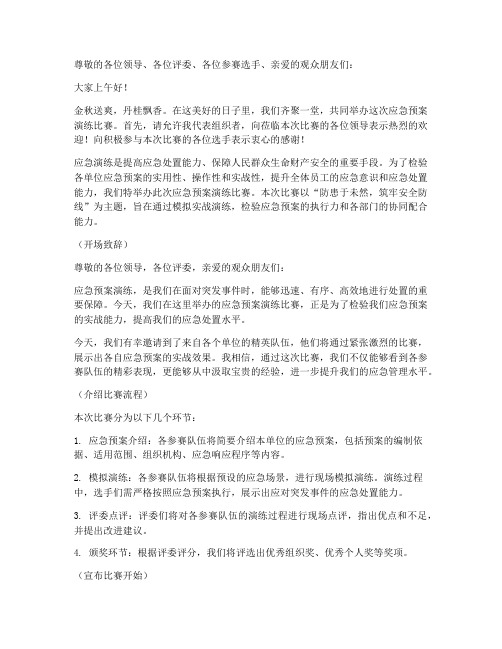 尊敬的各位领导、各位评委、各位参赛选手、亲爱的观众朋友们：

大家上午好！

金秋送爽，丹桂飘香。在这美好的日子里，我们齐聚一堂，共同举办这次应急预案演练比赛。首先，请允许我代表组织者，向莅临本次比赛的各位领导表示热烈的欢迎！向积极参与本次比赛的各位选手表示衷心的感谢！

应急演练是提高应急处置能力、保障人民群众生命财产安全的重要手段。为了检验各单位应急预案的实用性、操作性和实战性，提升全体员工的应急意识和应急处置能力，我们特举办此次应急预案演练比赛。本次比赛以“防患于未然，筑牢安全防线”为主题，旨在通过模拟实战演练，检验应急预案的执行力和各部门的协同配合能力。

（开场致辞）

尊敬的各位领导，各位评委，亲爱的观众朋友们：

应急预案演练，是我们在面对突发事件时，能够迅速、有序、高效地进行处置的重要保障。今天，我们在这里举办的应急预案演练比赛，正是为了检验我们应急预案的实战能力，提高我们的应急处置水平。

今天，我们有幸邀请到了来自各个单位的精英队伍，他们将通过紧张激烈的比赛，展示出各自应急预案的实战效果。我相信，通过这次比赛，我们不仅能够看到各参赛队伍的精彩表现，更能够从中汲取宝贵的经验，进一步提升我们的应急管理水平。

（介绍比赛流程）

本次比赛分为以下几个环节：

1. 应急预案介绍：各参赛队伍将简要介绍本单位的应急预案，包括预案的编制依据、适用范围、组织机构、应急响应程序等内容。

2. 模拟演练：各参赛队伍将根据预设的应急场景，进行现场模拟演练。演练过程中，选手们需严格按照应急预案执行，展示出应对突发事件的应急处置能力。

3. 评委点评：评委们将对各参赛队伍的演练过程进行现场点评，指出优点和不足，并提出改进建议。

4. 颁奖环节：根据评委评分，我们将评选出优秀组织奖、优秀个人奖等奖项。

（宣布比赛开始）